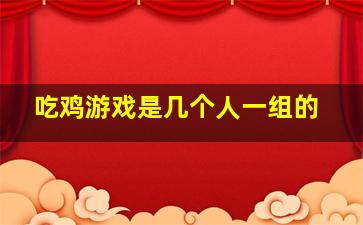 吃鸡游戏是几个人一组的